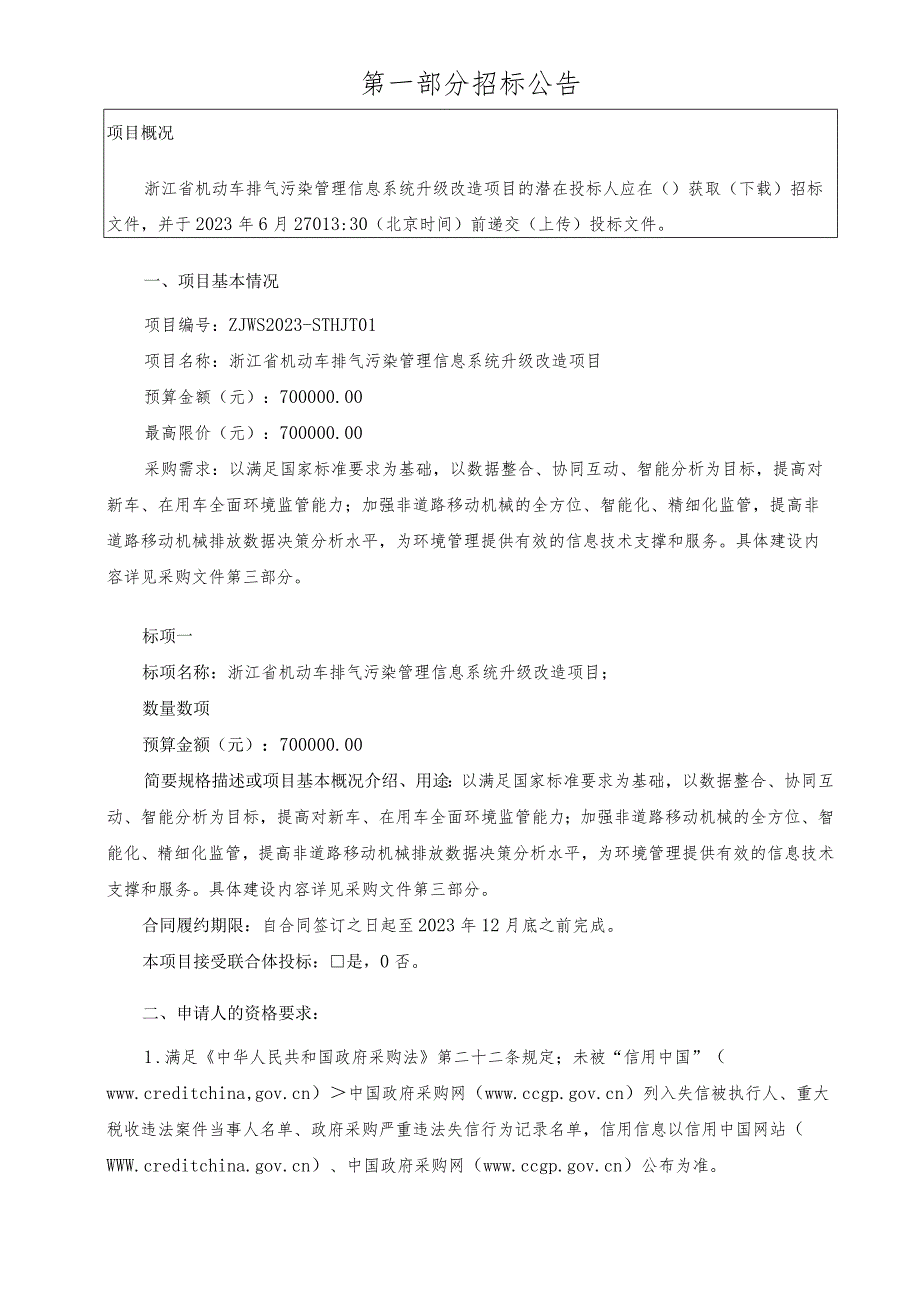 第一部分招标公告

项目概况

浙江省机动车排气污染管理信息系统升级改造项目的潜在投标人应在（）获取（下载）招标文件，并于2023年6月27013:30（北京时间）前递交（上传）投标文件。

一、项目基本情况

项目编号：ZJWS2023-STHJT01

项目名称：浙江省机动车排气污染管理信息系统升级改造项目

预算金额（元）：700000.00

最高限价（元）：700000.00

采购需求：以满足国家标准要求为基础，以数据整合、协同互动、智能分析为目标，提高对新车、在用车全面环境监管能力；加强非道路移动机械的全方位、智能化、精细化监管，提高非道路移动机械排放数据决策分析水平，为环境管理提供有效的信息技术支撑和服务。具体建设内容详见采购文件第三部分。

标项一

标项名称：浙江省机动车排气污染管理信息系统升级改造项目；

数量数项

预算金额（元）：700000.00

简要规格描述或项目基本概况介绍、用途：以满足国家标准要求为基础，以数据整合、协同互动、智能分析为目标，提高对新车、在用车全面环境监管能力；加强非道路移动机械的全方位、智能化、精细化监管，提高非道路移动机械排放数据决策分析水平，为环境管理提供有效的信息技术支撑和服务。具体建设内容详见采购文件第三部分。

合同履约期限：自合同签订之日起至2023年12月底之前完成。

本项目接受联合体投标：□是，0否。

二、申请人的资格要求：

1.满足《中华人民共和国政府采购法》第二十二条规定；未被“信用中国”（www.creditchina,gov.cn）＞中国政府采购网（www.ccgp.gov.cn）列入失信被执行人、重大税收违法案件当事人名单、政府采购严重违法失信行为记录名单，信用信息以信用中国网站（WWW.creditchina.gov.cn）、中国政府采购网（www.ccgp.gov.cn）公布为准。